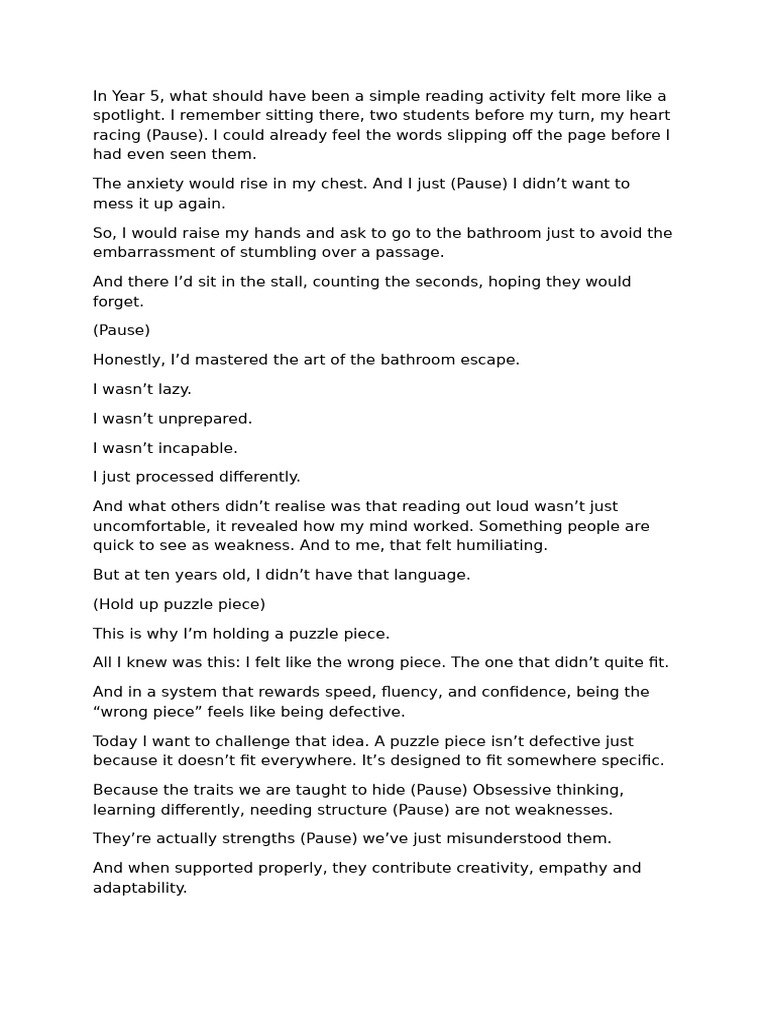 In Year 5, what should have been a simple reading activity felt more like a spotlight. I remember sitting there, two students before my turn, my heart racing (Pause). I could already feel the words slipping off the page before I had even seen them.

The anxiety would rise in my chest. And I just (Pause) I didn’t want to mess it up again.

So, I would raise my hands and ask to go to the bathroom just to avoid the embarrassment of stumbling over a passage.

And there I’d sit in the stall, counting the seconds, hoping they would forget.

(Pause)

Honestly, I’d mastered the art of the bathroom escape.

I wasn’t lazy.

I wasn’t unprepared.

I wasn’t incapable.

I just processed differently.

And what others didn’t realise was that reading out loud wasn’t just uncomfortable, it revealed how my mind worked. Something people are quick to see as weakness. And to me, that felt humiliating.

But at ten years old, I didn’t have that language.

(Hold up puzzle piece)

This is why I’m holding a puzzle piece.

All I knew was this: I felt like the wrong piece. The one that didn’t quite fit.

And in a system that rewards speed, fluency, and confidence, being the “wrong piece” feels like being defective.

Today I want to challenge that idea. A puzzle piece isn’t defective just because it doesn’t fit everywhere. It’s designed to fit somewhere specific.

Because the traits we are taught to hide (Pause) Obsessive thinking, learning differently, needing structure (Pause) are not weaknesses.

They’re actually strengths (Pause) we’ve just misunderstood them.

And when supported properly, they contribute creativity, empathy and adaptability.